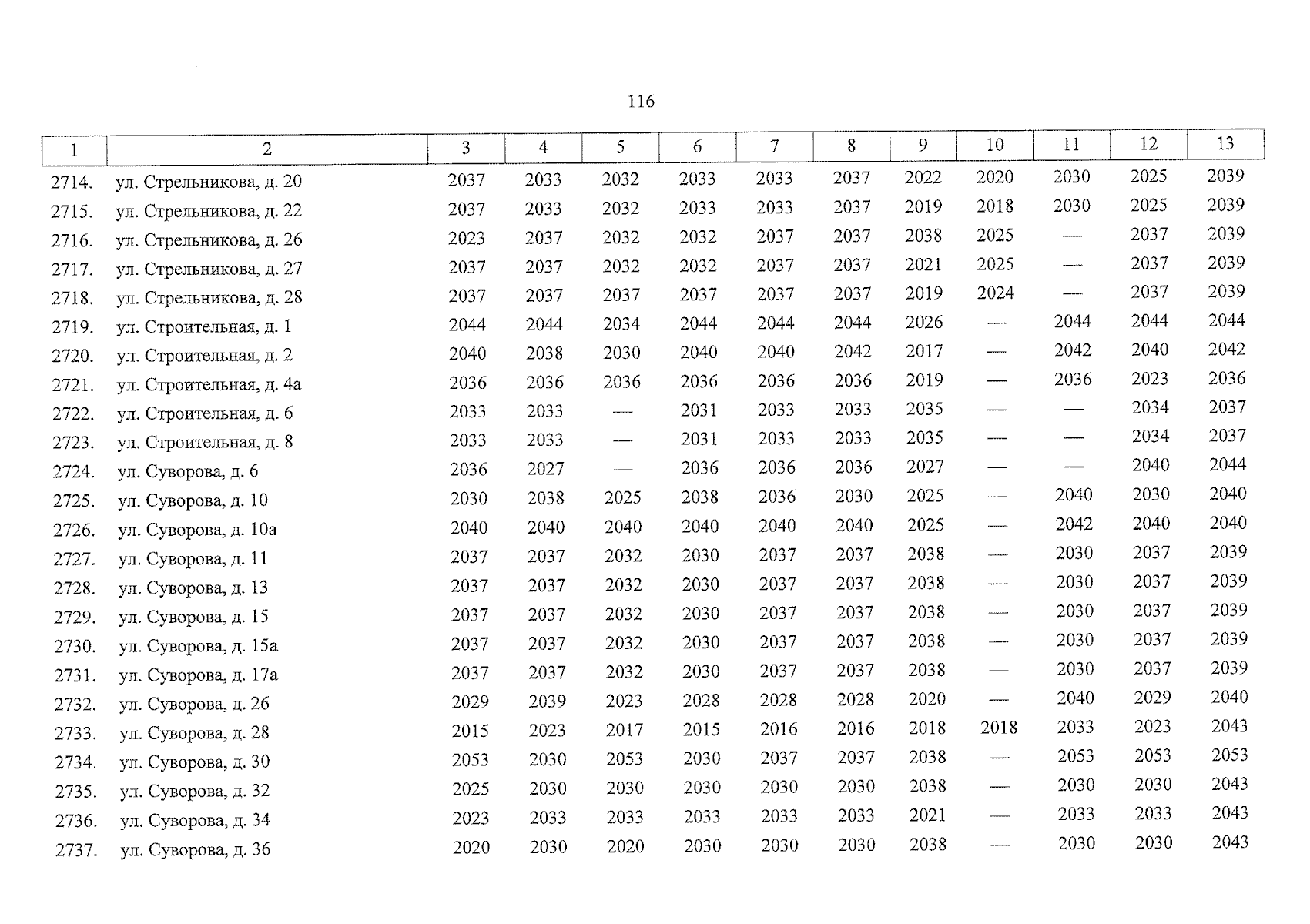 116

| 1 | 2 | 3 | 4 | 5 | 6 | 7 | 8 | 9 | 10 | 11 | 12 | 13 |
|---|---|---|---|---|---|---|---|---|---|---|---|---|
| 2714. | ул. Стрельникова, д. 20 | 2037 | 2033 | 2032 | 2033 | 2033 | 2037 | 2022 | 2020 | 2030 | 2025 | 2039 |
| 2715. | ул. Стрельникова, д. 22 | 2037 | 2033 | 2032 | 2033 | 2033 | 2037 | 2019 | 2018 | 2030 | 2025 | 2039 |
| 2716. | ул. Стрельникова, д. 26 | 2023 | 2037 | 2032 | 2032 | 2037 | 2037 | 2038 | 2025 | — | 2037 | 2039 |
| 2717. | ул. Стрельникова, д. 27 | 2037 | 2037 | 2032 | 2032 | 2037 | 2037 | 2021 | 2025 | — | 2037 | 2039 |
| 2718. | ул. Стрельникова, д. 28 | 2037 | 2037 | 2037 | 2037 | 2037 | 2037 | 2019 | 2024 | — | 2037 | 2039 |
| 2719. | ул. Строительная, д. 1 | 2044 | 2044 | 2034 | 2044 | 2044 | 2044 | 2026 | — | 2044 | 2044 | 2044 |
| 2720. | ул. Строительная, д. 2 | 2040 | 2038 | 2030 | 2040 | 2040 | 2042 | 2017 | — | 2042 | 2040 | 2042 |
| 2721. | ул. Строительная, д. 4а | 2036 | 2036 | 2036 | 2036 | 2036 | 2036 | 2019 | — | 2036 | 2023 | 2036 |
| 2722. | ул. Строительная, д. 6 | 2033 | 2033 | — | 2031 | 2033 | 2033 | 2035 | — | — | 2034 | 2037 |
| 2723. | ул. Строительная, д. 8 | 2033 | 2033 | — | 2031 | 2033 | 2033 | 2035 | — | — | 2034 | 2037 |
| 2724. | ул. Суворова, д. 6 | 2036 | 2027 | — | 2036 | 2036 | 2036 | 2027 | — | — | 2040 | 2044 |
| 2725. | ул. Суворова, д. 10 | 2030 | 2038 | 2025 | 2038 | 2036 | 2030 | 2025 | — | 2040 | 2030 | 2040 |
| 2726. | ул. Суворова, д. 10а | 2040 | 2040 | 2040 | 2040 | 2040 | 2040 | 2025 | — | 2042 | 2040 | 2040 |
| 2727. | ул. Суворова, д. 11 | 2037 | 2037 | 2032 | 2030 | 2037 | 2037 | 2038 | — | 2030 | 2037 | 2039 |
| 2728. | ул. Суворова, д. 13 | 2037 | 2037 | 2032 | 2030 | 2037 | 2037 | 2038 | — | 2030 | 2037 | 2039 |
| 2729. | ул. Суворова, д. 15 | 2037 | 2037 | 2032 | 2030 | 2037 | 2037 | 2038 | — | 2030 | 2037 | 2039 |
| 2730. | ул. Суворова, д. 15а | 2037 | 2037 | 2032 | 2030 | 2037 | 2037 | 2038 | — | 2030 | 2037 | 2039 |
| 2731. | ул. Суворова, д. 17а | 2037 | 2037 | 2032 | 2030 | 2037 | 2037 | 2038 | — | 2030 | 2037 | 2039 |
| 2732. | ул. Суворова, д. 26 | 2029 | 2039 | 2023 | 2028 | 2028 | 2028 | 2020 | — | 2040 | 2029 | 2040 |
| 2733. | ул. Суворова, д. 28 | 2015 | 2023 | 2017 | 2015 | 2016 | 2016 | 2018 | 2018 | 2033 | 2023 | 2043 |
| 2734. | ул. Суворова, д. 30 | 2053 | 2030 | 2053 | 2030 | 2037 | 2037 | 2038 | — | 2053 | 2053 | 2053 |
| 2735. | ул. Суворова, д. 32 | 2025 | 2030 | 2030 | 2030 | 2030 | 2030 | 2038 | — | 2030 | 2030 | 2043 |
| 2736. | ул. Суворова, д. 34 | 2023 | 2033 | 2033 | 2033 | 2033 | 2033 | 2021 | — | 2033 | 2033 | 2043 |
| 2737. | ул. Суворова, д. 36 | 2020 | 2030 | 2020 | 2030 | 2030 | 2030 | 2038 | — | 2030 | 2030 | 2043 |